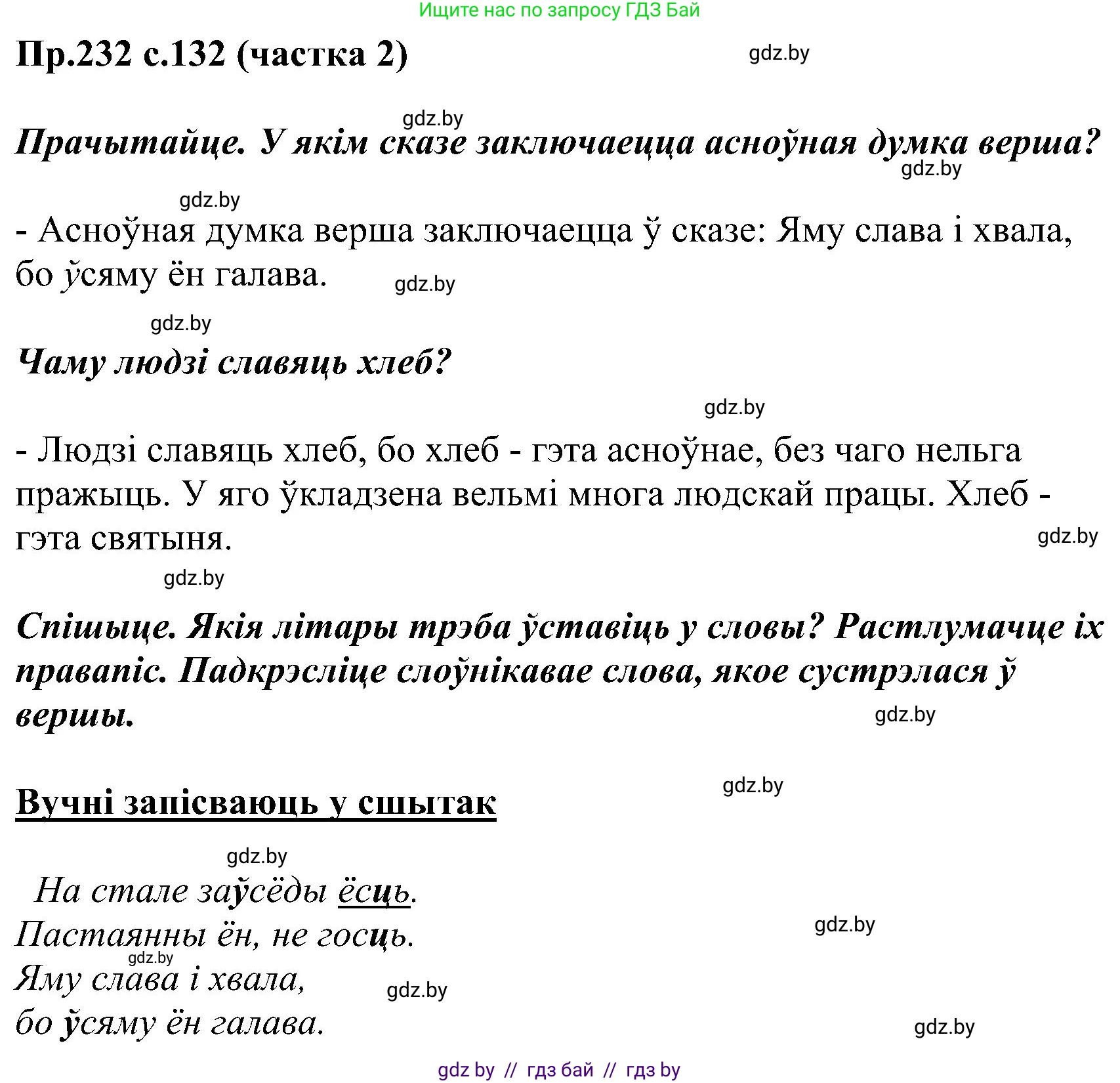 Ищите нас по запросу ГДЗ Бай

Пр.232 с.132 (частка 2)

gdz.by

gdz.by

Прачытайце. У якім сказе заключаецца асноўная думка верша?

gdz.by

gdz.by

- Асноўная думка верша заключаецца ў сказе: Яму слава і хвала, бо ўсяму ён галава.

gdz.by

gdz.by

Чаму людзі славяць хлеб?

gdz.by

- Людзі славяць хлеб, бо хлеб - гэта асноўнае, без чаго нельга пражыць. У яго ўкладзена вельмі многа людскай працы. Хлеб - гэта святыня.

gdz.by

gdz.by

Спішыце. Якія літары трэба ўставіць у словы? Растлумачце іх правапіс. Падкрэсліце слоўнікавае слова, якое сустрэлася ў вершы.

gdz.by

gdz.by

Вучні запісваюць у сшытак

gdz.by

На стале заўсёды ёсць.
Пастаянны ён, не госць.
Яму слава і хвала,
бо ўсяму ён галава.

gdz.by

gdz.by

gdz.by

gdz.by

gdz by // гдз бай // гдз by